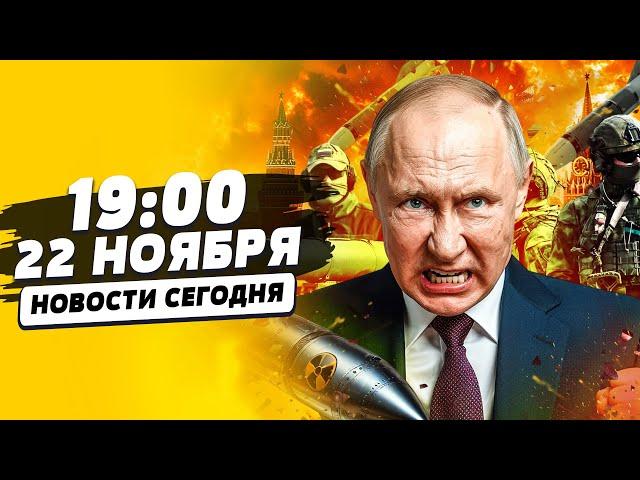 19:00
22 НОЯБРЯ
НОВОСТИ СЕГОДНЯ